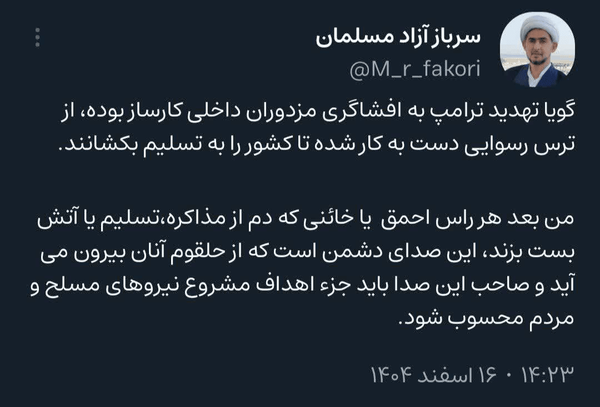 سرباز آزاد مسلمان
@M_r_fakori

گویا تهدید ترامپ به افشاگری مزدوران داخلی کارساز بوده، از ترس رسوایی دست به کار شده تا کشور را به تسلیم بکشانند.

من بعد هر راس احمق یا خائنی که دم از مذاکره،تسلیم یا آتش بست بزند، این صدای دشمن است که از حلقوم آنان بیرون می آید و صاحب این صدا باید جزء اهداف مشروع نیروهای مسلح و مردم محسوب شود.

۱۴:۲۳ · ۱۶ اسفند ۱۴۰۴